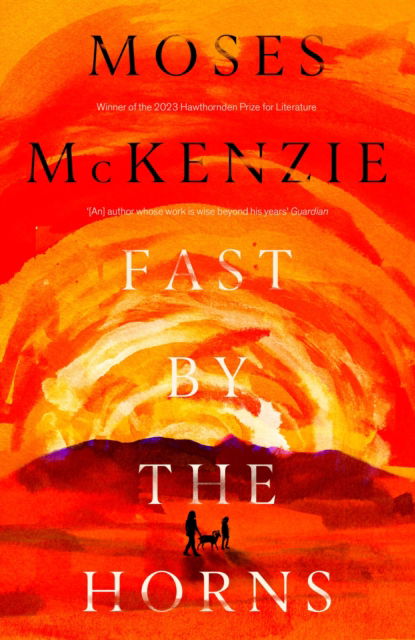 MOSES

Winner of the 2023 Hawthornden Prize for Literature

McKENZIE

'[An] author whose work is wise beyond his years' Guardian

FAST BY THE HORNS